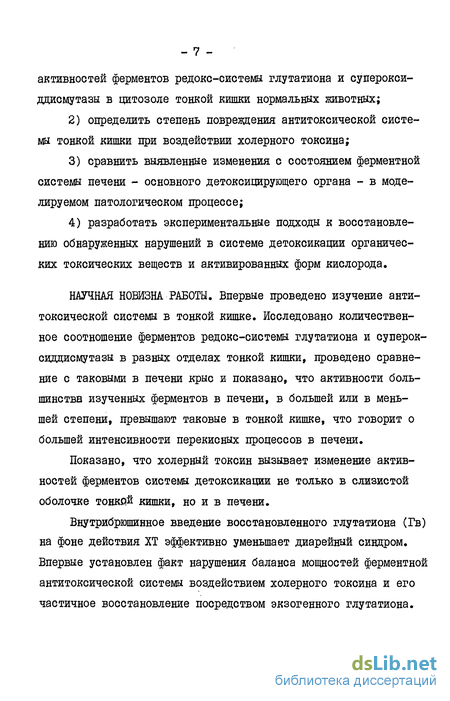 - 7 -

активностей ферментов редокс-системы глутатиона и супероксиддисмутазы в цитозоле тонкой кишки нормальных животных;

2) определить степень повреждения антитоксической системы тонкой кишки при воздействии холерного токсина;

3) сравнить выявленные изменения с состоянием ферментной системы печени - основного детоксицирующего органа - в моделируемом патологическом процессе;

4) разработать экспериментальные подходы к восстановлению обнаруженных нарушений в системе детоксикации органических токсических веществ и активированных форм кислорода.

НАУЧНАЯ НОВИЗНА РАБОТЫ. Впервые проведено изучение антитоксической системы в тонкой кишке. Исследовано количественное соотношение ферментов редокс-системы глутатиона и супероксиддисмутазы в разных отделах тонкой кишки, проведено сравнение с таковыми в печени крыс и показано, что активности большинства изученных ферментов в печени, в большей или в меньшей степени, превышают таковые в тонкой кишке, что говорит о большей интенсивности перекисных процессов в печени.

Показано, что холерный токсин вызывает изменение активностей ферментов системы детоксикации не только в слизистой оболочке тонкой кишки, но и в печени.

Внутрибрюшинное введение восстановленного глутатиона (Гв) на фоне действия ХТ эффективно уменьшает диарейный синдром. Впервые установлен факт нарушения баланса мощностей ферментной антитоксической системы воздействием холерного токсина и его частичное восстановление посредством экзогенного глутатиона.

dsLib.net
библиотека диссертаций